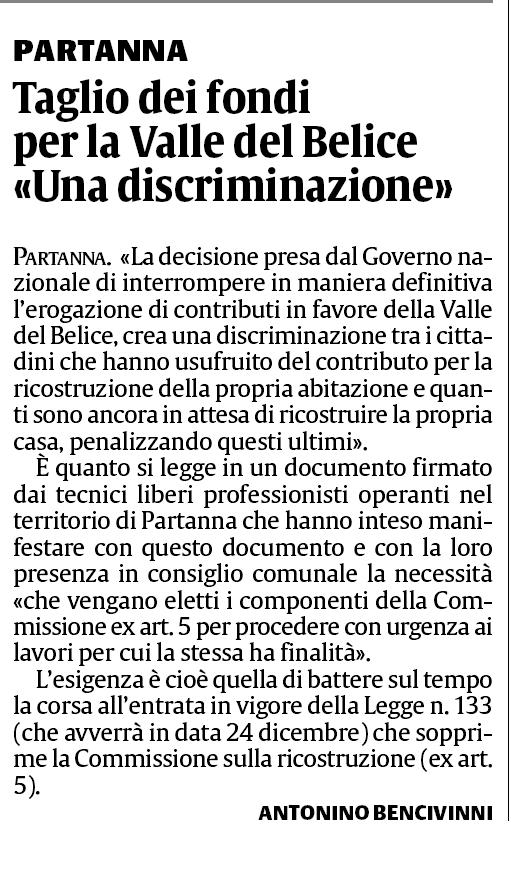 PARTANNA

Taglio dei fondi per la Valle del Belice «Una discriminazione»

PARTANNA. «La decisione presa dal Governo nazionale di interrompere in maniera definitiva l'erogazione di contributi in favore della Valle del Belice, crea una discriminazione tra i cittadini che hanno usufruito del contributo per la ricostruzione della propria abitazione e quanti sono ancora in attesa di ricostruire la propria casa, penalizzando questi ultimi».

È quanto si legge in un documento firmato dai tecnici liberi professionisti operanti nel territorio di Partanna che hanno inteso manifestare con questo documento e con la loro presenza in consiglio comunale la necessità «che vengano eletti i componenti della Commissione ex art. 5 per procedere con urgenza ai lavori per cui la stessa ha finalità».

L'esigenza è cioè quella di battere sul tempo la corsa all'entrata in vigore della Legge n. 133 (che avverrà in data 24 dicembre) che sopprime la Commissione sulla ricostruzione (ex art. 5).

ANTONINO BENCIVINNI